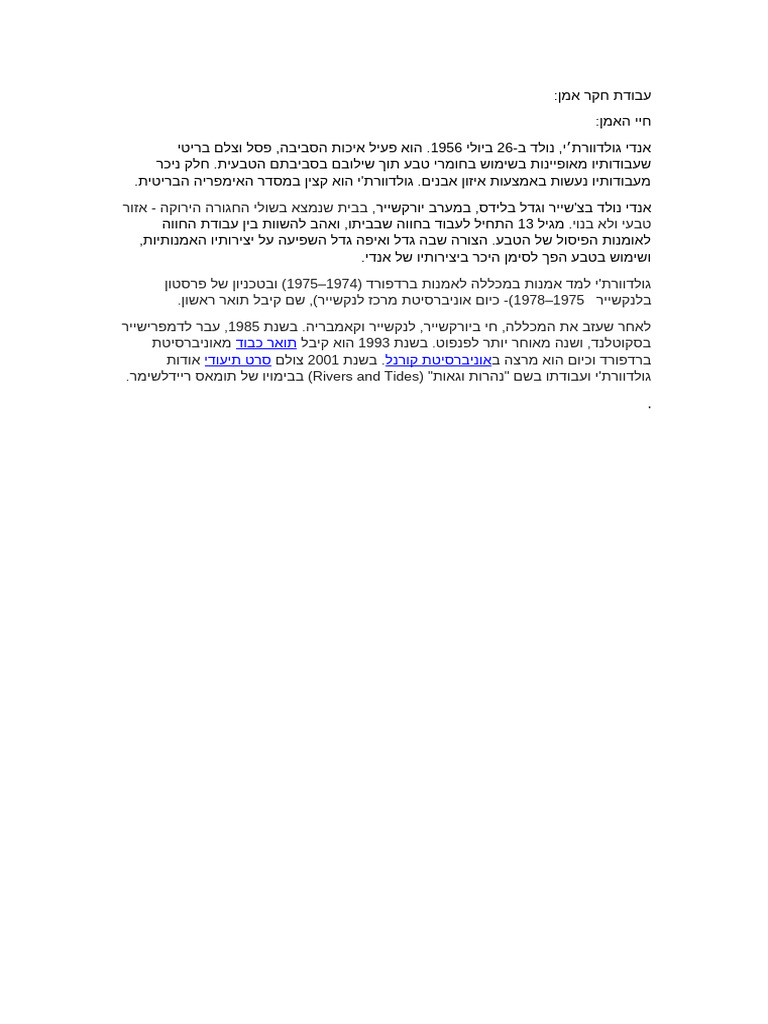 עבודת חקר אמן:

חיי האמן:

אנדי גולדוורת'י, נולד ב-26 ביולי 1956. הוא פעיל איכות הסביבה, פסל וצלם בריטי שעבודותיו מאופיינות בשימוש בחומרי טבע תוך שילובם בסביבתם הטבעית. חלק ניכר מעבודותיו נעשות באמצעות איזון אבנים. גולדוורת'י הוא קצין במסדר האימפריה הבריטית.

אנדי נולד בצ'שייר וגדל בלידס, במערב יורקשייר, בבית שנמצא בשולי החגורה הירוקה - אזור טבעי ולא בנוי. מגיל 13 התחיל לעבוד בחווה שבביתו, ואהב להשוות בין עבודת החווה לאומנות הפיסול של הטבע. הצורה שבה גדל ואיפה גדל השפיעה על יצירותיו האמנותיות, ושימוש בטבע הפך לסימן היכר ביצירותיו של אנדי.

גולדוורת'י למד אמנות במכללה לאמנות ברדפורד (1974–1975) ובטכניון של פרסטון בלנקשייר 1975–1978)- כיום אוניברסיטת מרכז לנקשייר), שם קיבל תואר ראשון.

לאחר שעזב את המכללה, חי ביורקשייר, לנקשייר וקאמבריה. בשנת 1985, עבר לדמפרישייר בסקוטלנד, ושנה מאוחר יותר לפנפוט. בשנת 1993 הוא קיבל תואר כבוד מאוניברסיטת ברדפורד וכיום הוא מרצה באוניברסיטת קורנל. בשנת 2001 צולם סרט תיעודי אודות גולדוורת'י ועבודתו בשם "נהרות וגאות" (Rivers and Tides) בבימויו של תומאס ריידלשימר.

.